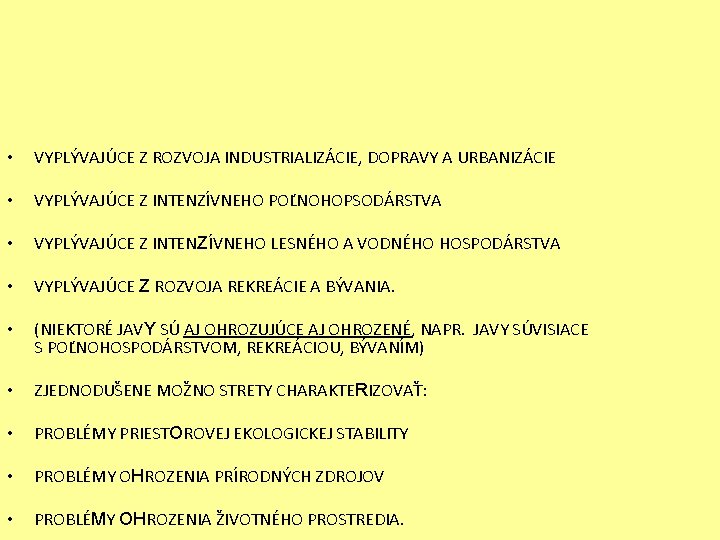 • VYPLÝVAJÚCE Z ROZVOJA INDUSTRIALIZÁCIE, DOPRAVY A URBANIZÁCIE

• VYPLÝVAJÚCE Z INTENZÍVNEHO POĽNOHOPSODÁRSTVA

• VYPLÝVAJÚCE Z INTENZÍVNEHO LESNÉHO A VODNÉHO HOSPODÁRSTVA

• VYPLÝVAJÚCE Z ROZVOJA REKREÁCIE A BÝVANIA.

• (NIEKTORÉ JAVY SÚ AJ OHROZUJÚCE AJ OHROZENÉ, NAPR. JAVY SÚVISIACE S POĽNOHOSPODÁRSTVOM, REKREÁCIOU, BÝVANÍM)

• ZJEDNODUŠENE MOŽNO STRETY CHARAKTERIZOVAŤ:

• PROBLÉMY PRIESTOROVEJ EKOLOGICKEJ STABILITY

• PROBLÉMY OHROZENIA PRÍRODNÝCH ZDROJOV

• PROBLÉMY OHROZENIA ŽIVOTNÉHO PROSTREDIA.